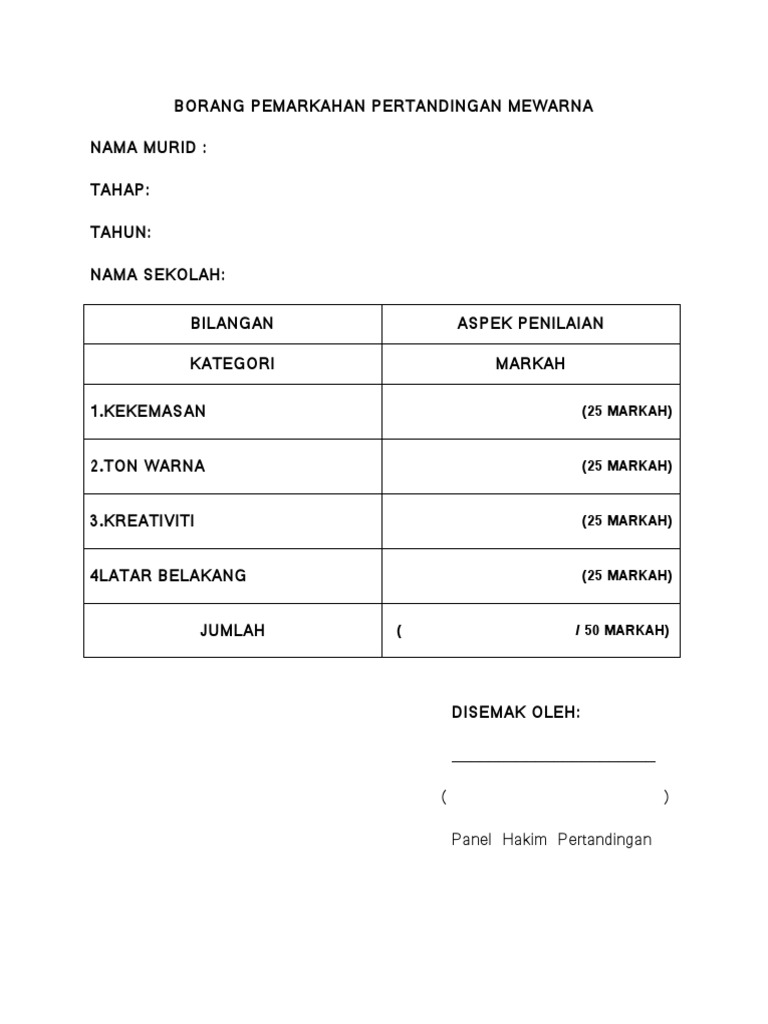 BORANG PEMARKAHAN PERTANDINGAN MEWARNA

NAMA MURID :

TAHAP:

TAHUN:

NAMA SEKOLAH:

| BILANGAN | ASPEK PENILAIAN |
|---|---|
| KATEGORI | MARKAH |
| 1.KEKEMASAN | (25 MARKAH) |
| 2.TON WARNA | (25 MARKAH) |
| 3.KREATIVITI | (25 MARKAH) |
| 4LATAR BELAKANG | (25 MARKAH) |
| JUMLAH | ( / 50 MARKAH) |

DISEMAK OLEH:

( )

Panel Hakim Pertandingan